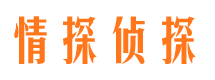 情探侦探